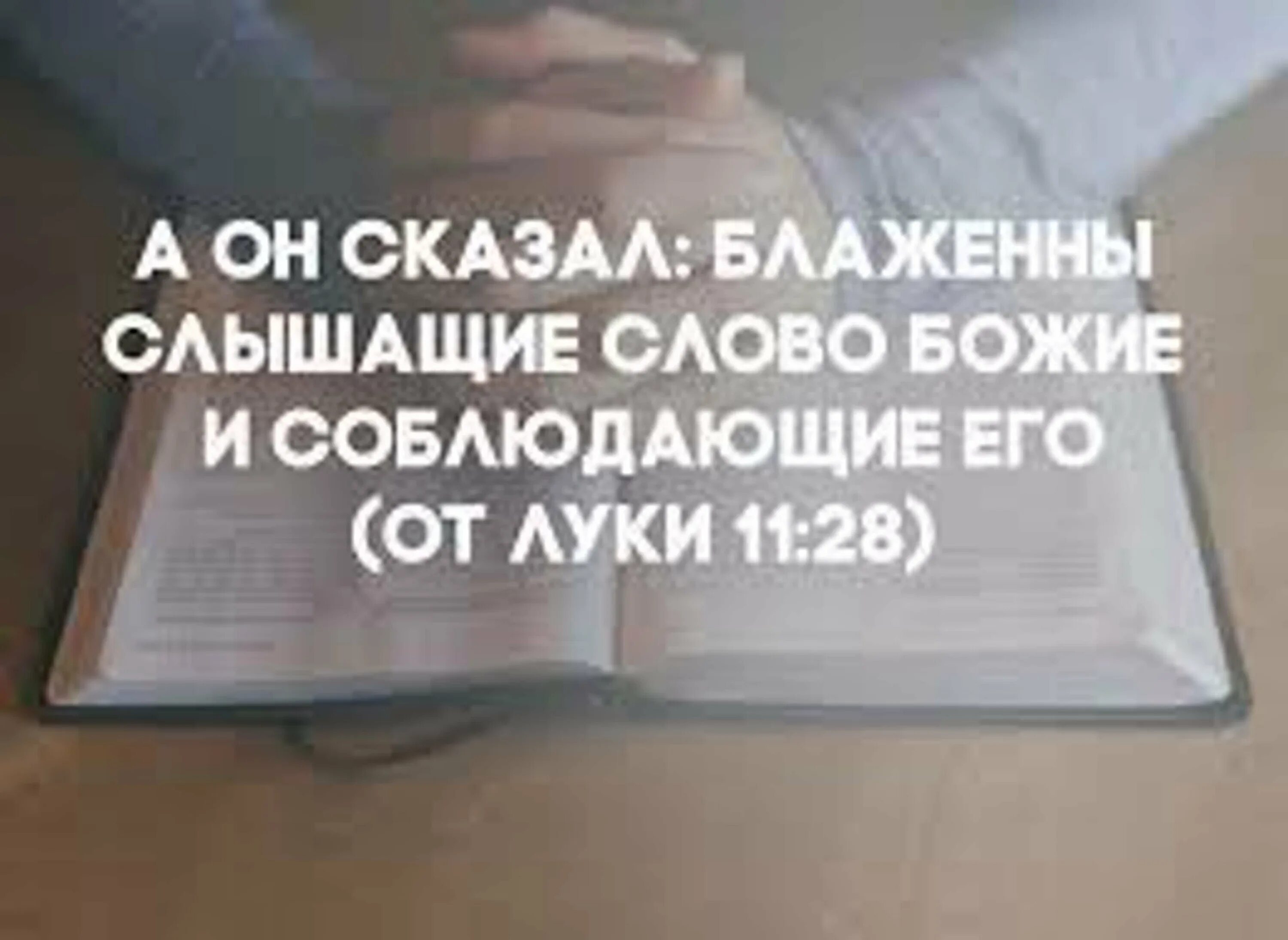 А ОН СКАЗАЛ: БЛАЖЕННЫ СЛЫШАЩИЕ СЛОВО БОЖИЕ И СОБЛЮДАЮЩИЕ ЕГО (ОТ ЛУКИ 11:28)